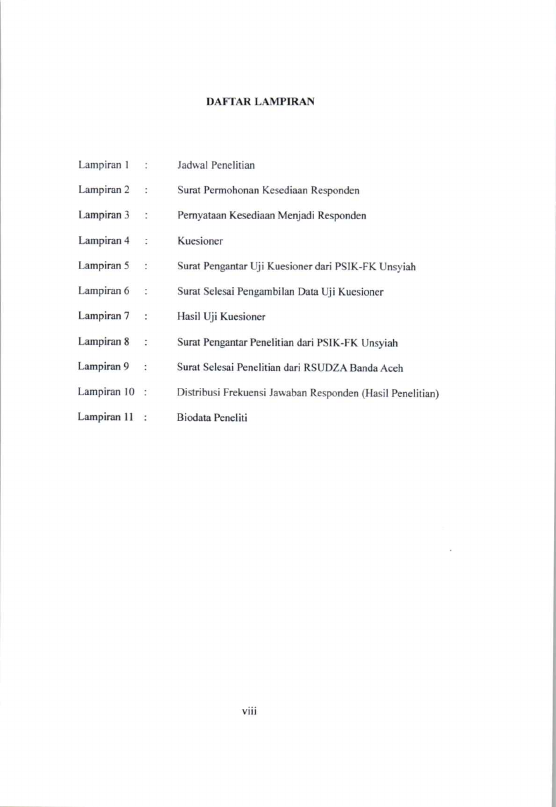 DAFTAR LAMPIRAN

Lampiran 1 : Jadwal Penelitian

Lampiran 2 : Surat Permohonan Kesediaan Responden

Lampiran 3 : Pernyataan Kesediaan Menjadi Responden

Lampiran 4 : Kuesioner

Lampiran 5 : Surat Pengantar Uji Kuesioner dari PSIK-FK Unsyiah

Lampiran 6 : Surat Selesai Pengambilan Data Uji Kuesioner

Lampiran 7 : Hasil Uji Kuesioner

Lampiran 8 : Surat Pengantar Penelitian dari PSIK-FK Unsyiah

Lampiran 9 : Surat Selesai Penelitian dari RSUDZA Banda Aceh

Lampiran 10 : Distribusi Frekuensi Jawaban Responden (Hasil Penelitian)

Lampiran 11 : Biodata Peneliti

viii